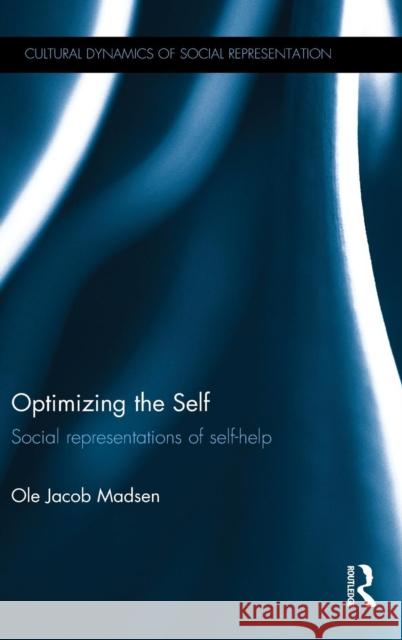 CULTURAL DYNAMICS OF SOCIAL REPRESENTATION

Optimizing the Self

Social representations of self-help

Ole Jacob Madsen

ROUTLEDGE